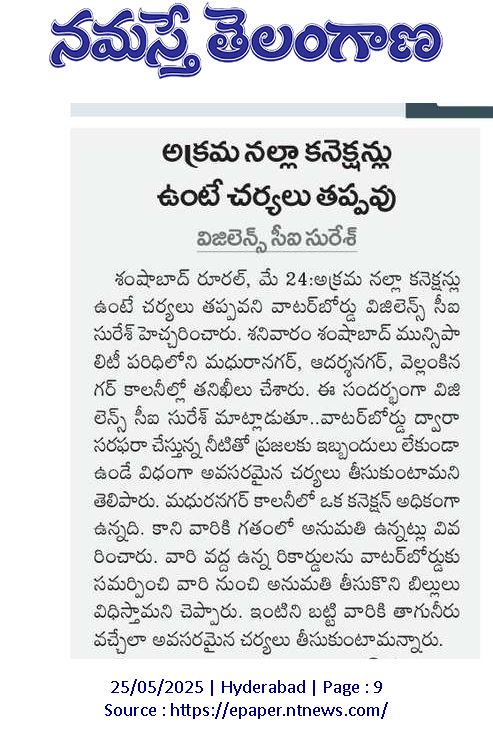 నమస్తే తెలంగాణ

అక్రమ నల్లా కనెక్షన్లు ఉంటే చర్యలు తప్పవు

విజిలెన్స్ సీఐ సురేశ్

శంషాబాద్ రూరల్, మే 24:అక్రమ నల్లా కనెక్షన్లు ఉంటే చర్యలు తప్పవని వాటర్‌బోర్డు విజిలెన్స్ సీఐ సురేశ్ హెచ్చరించారు. శనివారం శంషాబాద్ మున్సిపాలిటీ పరిధిలోని మధురానగర్, ఆదర్శనగర్, వెల్లంకినగర్ కాలనీల్లో తనిఖీలు చేశారు. ఈ సందర్భంగా విజిలెన్స్ సీఐ సురేశ్ మాట్లాడుతూ..వాటర్‌బోర్డు ద్వారా సరఫరా చేస్తున్న నీటితో ప్రజలకు ఇబ్బందులు లేకుండా ఉండే విధంగా అవసరమైన చర్యలు తీసుకుంటామని తెలిపారు. మధురనగర్ కాలనీలో ఒక కనెక్షన్ అధికంగా ఉన్నది. కాని వారికి గతంలో అనుమతి ఉన్నట్లు వివరించారు. వారి వద్ద ఉన్న రికార్డులను వాటర్‌బోర్డుకు సమర్పించి వారి నుంచి అనుమతి తీసుకొని బిల్లులు విధిస్తామని చెప్పారు. ఇంటిని బట్టి వారికి తాగునీరు వచ్చేలా అవసరమైన చర్యలు తీసుకుంటామన్నారు.

25/05/2025 | Hyderabad | Page : 9
Source : https://epaper.ntnews.com/